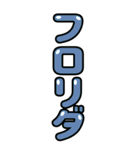 フロリダ